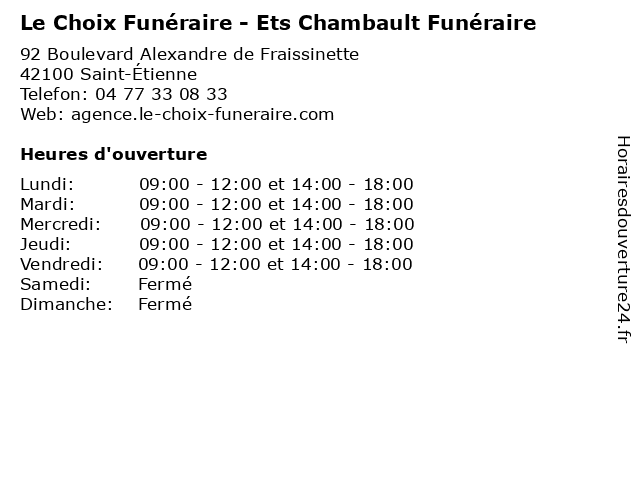 Le Choix Funéraire - Ets Chambault Funéraire

92 Boulevard Alexandre de Fraissinette
42100 Saint-Étienne
Telefon: 04 77 33 08 33
Web: agence.le-choix-funeraire.com

Heures d'ouverture

Lundi: 09:00 - 12:00 et 14:00 - 18:00
Mardi: 09:00 - 12:00 et 14:00 - 18:00
Mercredi: 09:00 - 12:00 et 14:00 - 18:00
Jeudi: 09:00 - 12:00 et 14:00 - 18:00
Vendredi: 09:00 - 12:00 et 14:00 - 18:00
Samedi: Fermé
Dimanche: Fermé

Horairesdouverture24.fr